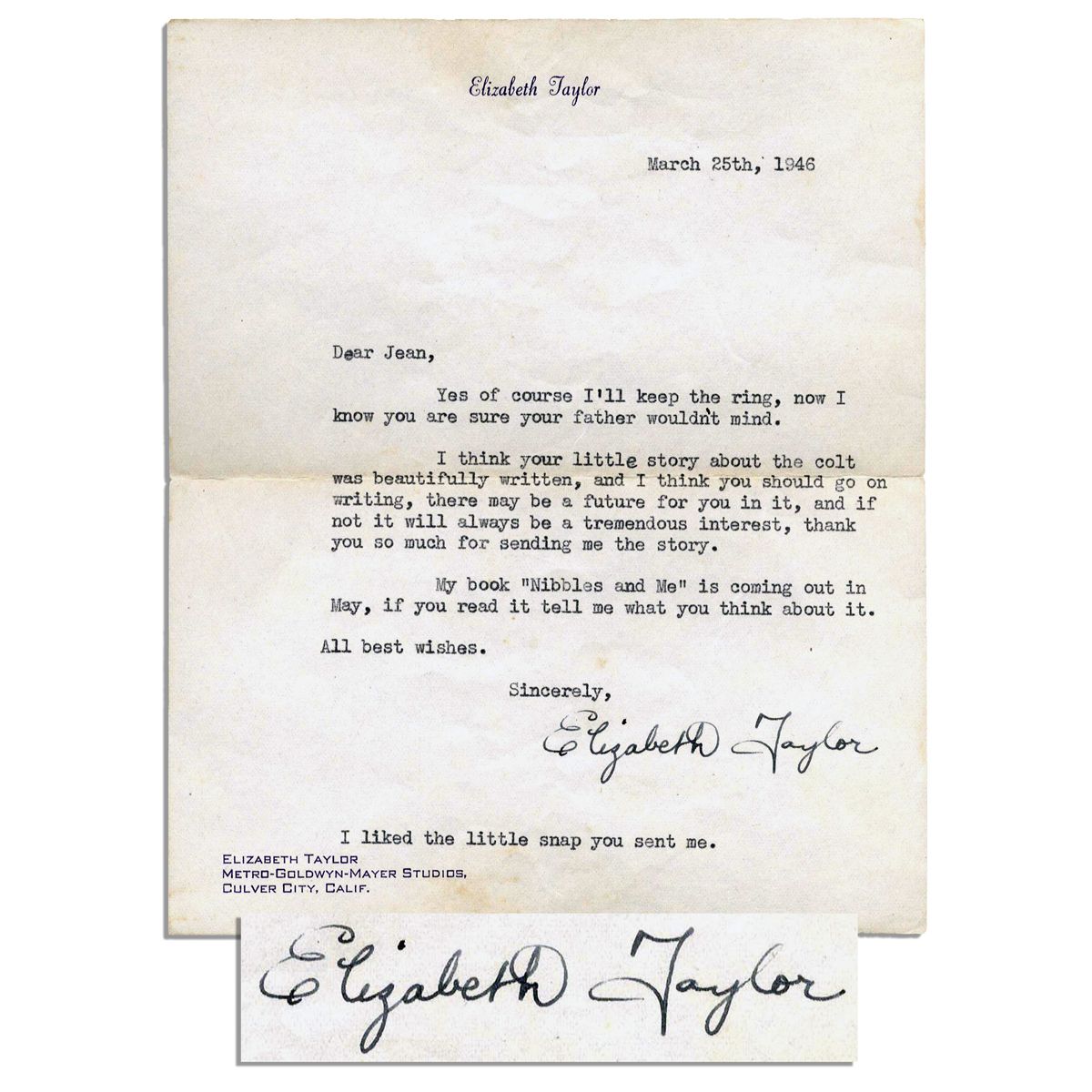 Elizabeth Taylor

March 25th, 1946

Dear Jean,

Yes of course I'll keep the ring, now I know you are sure your father wouldn't mind.

I think your little story about the colt was beautifully written, and I think you should go on writing, there may be a future for you in it, and if not it will always be a tremendous interest, thank you so much for sending me the story.

My book "Nibbles and Me" is coming out in May, if you read it tell me what you think about it.

All best wishes.

Sincerely,

Elizabeth Taylor

I liked the little snap you sent me.

ELIZABETH TAYLOR
METRO-GOLDWYN-MAYER STUDIOS,
CULVER CITY, CALIF.

Elizabeth Taylor